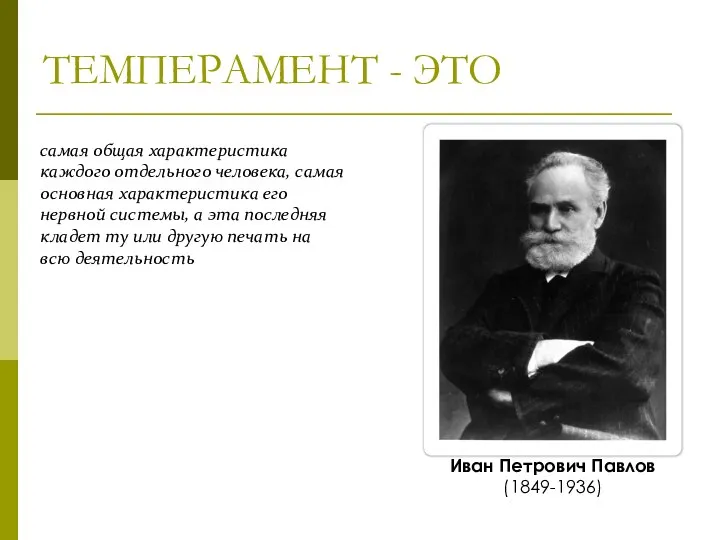 ТЕМПЕРАМЕНТ - ЭТО

самая общая характеристика каждого отдельного человека, самая основная характеристика его нервной системы, а эта последняя кладет ту или другую печать на всю деятельность

Иван Петрович Павлов
(1849-1936)